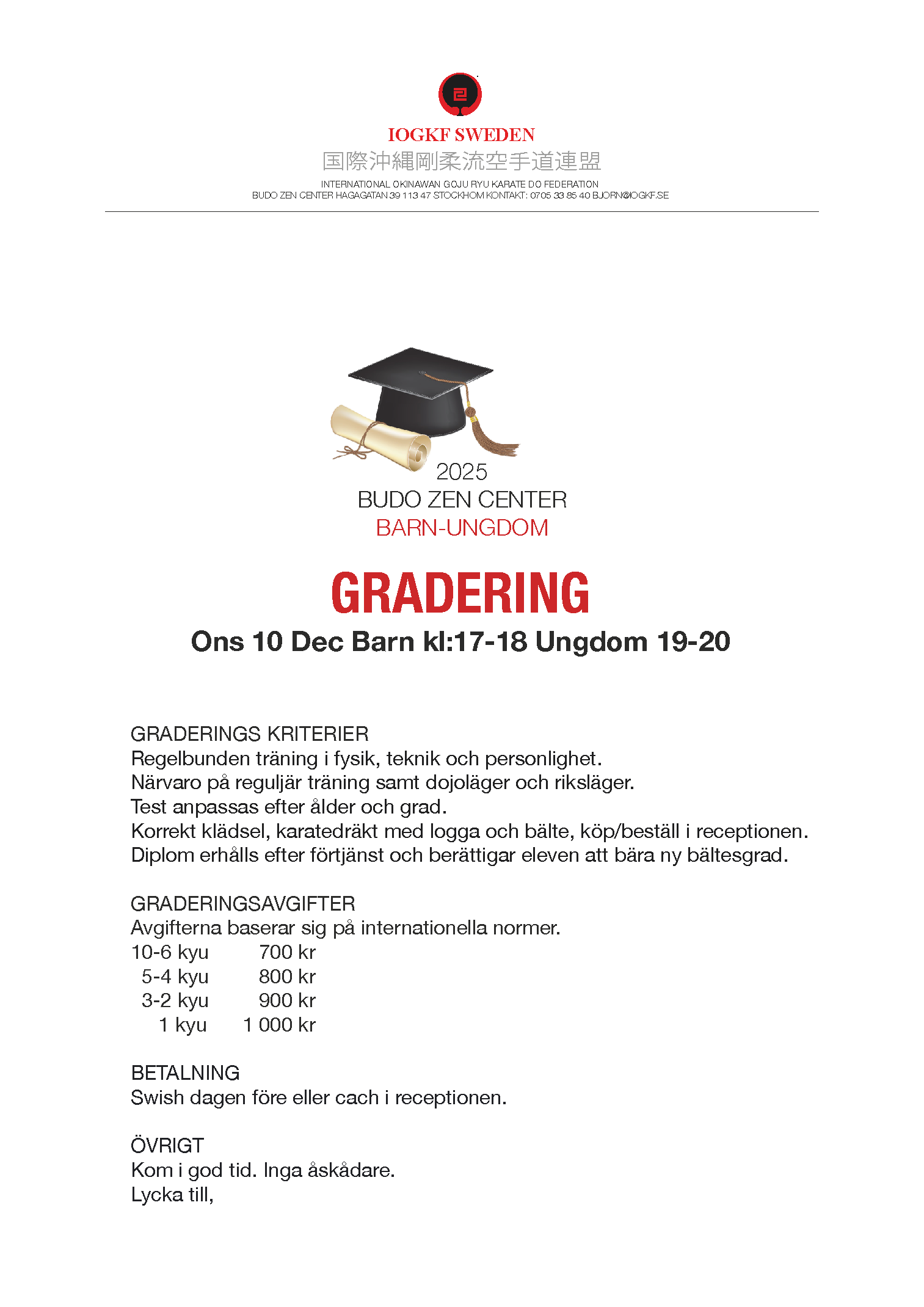 IOGKF SWEDEN
国際沖縄剛柔流空手道連盟
INTERNATIONAL OKINAWAN GOJU RYU KARATE DO FEDERATION
BUDO ZEN CENTER HAGAGATAN 39 113 47 STOCKHOM KONTAKT: 0705 33 85 40 BJORN@IOGKF.SE

2025
BUDO ZEN CENTER
BARN-UNGDOM

GRADERING
Ons 10 Dec Barn kl:17-18 Ungdom 19-20

GRADERINGS KRITERIER
Regelbunden träning i fysik, teknik och personlighet.
Närvaro på reguljär träning samt dojoläger och riksläger.
Test anpassas efter ålder och grad.
Korrekt klädsel, karatedräkt med logga och bälte, köp/beställ i receptionen.
Diplom erhålls efter förtjänst och berättigar eleven att bära ny bältesgrad.

GRADERINGSAVGIFTER
Avgifterna baserar sig på internationella normer.
10-6 kyu 700 kr
5-4 kyu 800 kr
3-2 kyu 900 kr
1 kyu 1 000 kr

BETALNING
Swish dagen före eller cach i receptionen.

ÖVRIGT
Kom i god tid. Inga åskådare.
Lycka till,